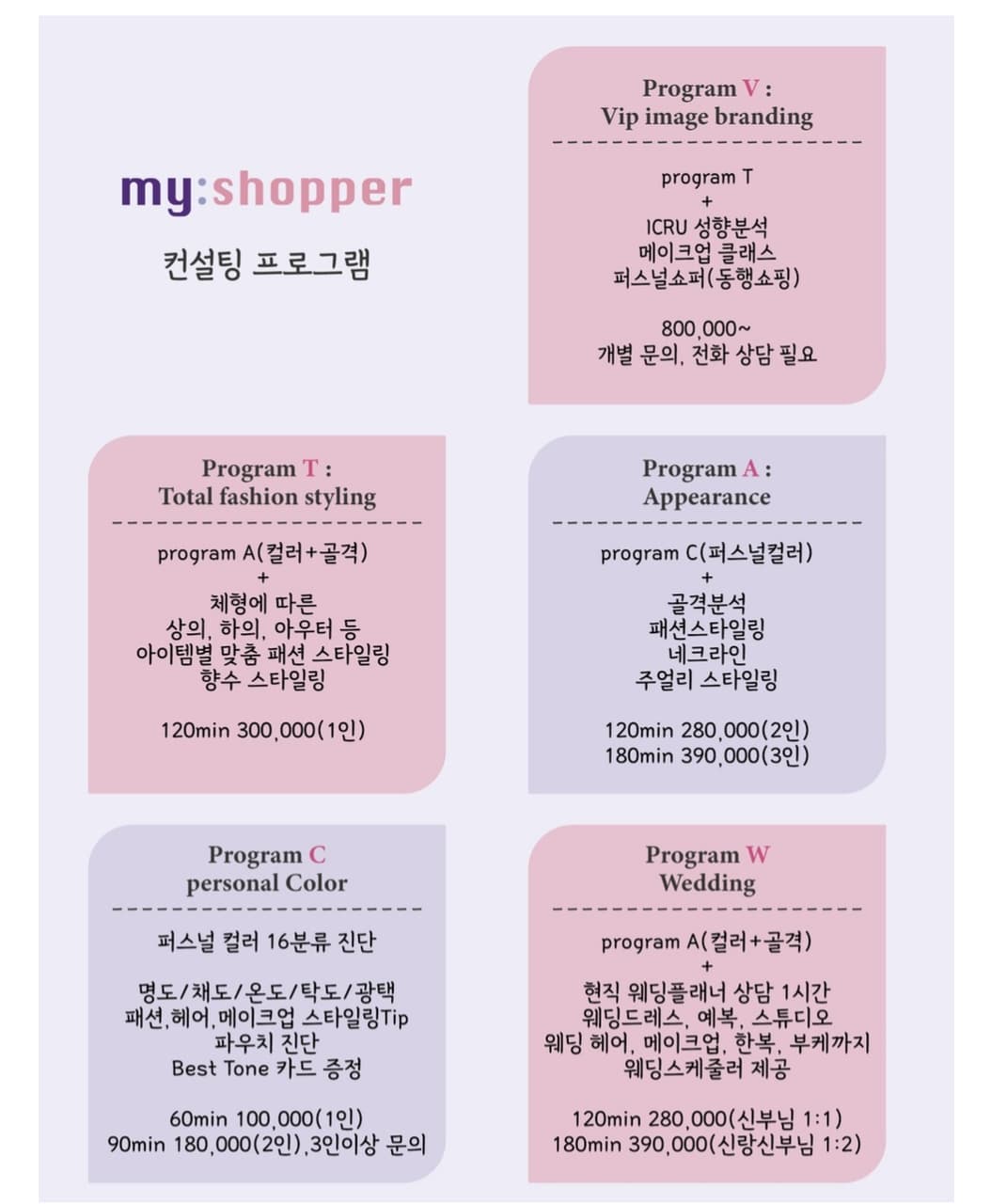 my:shopper

컨설팅 프로그램

Program V :
Vip image branding

program T
+
ICRU 성향분석
메이크업 클래스
퍼스널쇼퍼(동행쇼핑)

800,000~
개별 문의, 전화 상담 필요

Program T :
Total fashion styling

program A(컬러+골격)
+
체형에 따른
상의, 하의, 아우터 등
아이템별 맞춤 패션 스타일링
향수 스타일링

120min 300,000(1인)

Program A :
Appearance

program C(퍼스널컬러)
+
골격분석
패션스타일링
네크라인
주얼리 스타일링

120min 280,000(2인)
180min 390,000(3인)

Program C
personal Color

퍼스널 컬러 16분류 진단

명도/채도/온도/탁도/광택
패션,헤어,메이크업 스타일링Tip
파우치 진단
Best Tone 카드 증정

60min 100,000(1인)
90min 180,000(2인),3인이상 문의

Program W
Wedding

program A(컬러+골격)
+
현직 웨딩플래너 상담 1시간
웨딩드레스, 예복, 스튜디오
웨딩 헤어, 메이크업, 한복, 부케까지
웨딩스케줄러 제공

120min 280,000(신부님 1:1)
180min 390,000(신랑신부님 1:2)